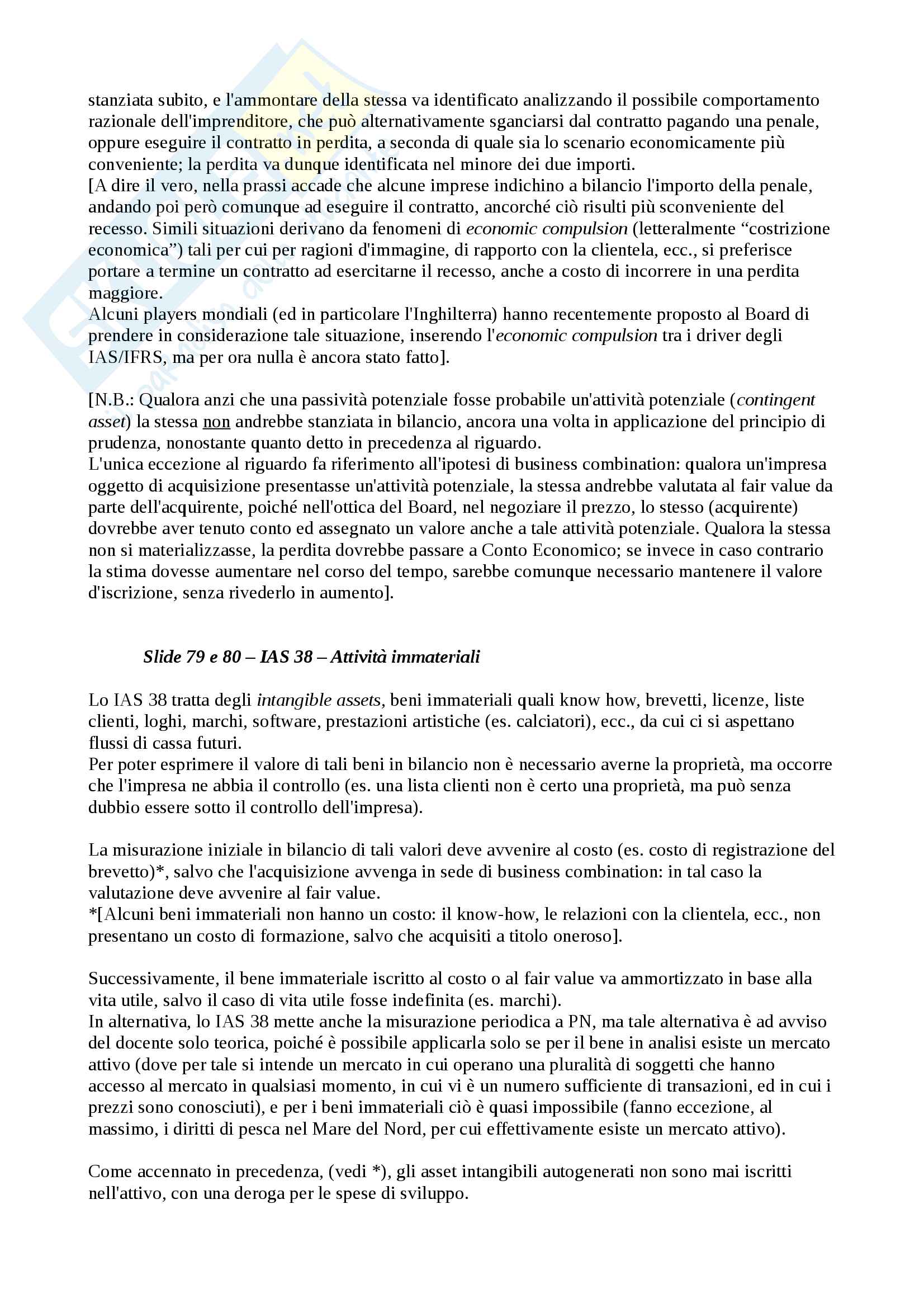 stanziata subito, e l'ammontare della stessa va identificato analizzando il possibile comportamento razionale dell'imprenditore, che può alternativamente sganciarsi dal contratto pagando una penale, oppure eseguire il contratto in perdita, a seconda di quale sia lo scenario economicamente più conveniente; la perdita va dunque identificata nel minore dei due importi.
[A dire il vero, nella prassi accade che alcune imprese indichino a bilancio l'importo della penale, andando poi però comunque ad eseguire il contratto, ancorché ciò risulti più sconveniente del recesso. Simili situazioni derivano da fenomeni di economic compulsion (letteralmente “costrizione economica”) tali per cui per ragioni d'immagine, di rapporto con la clientela, ecc., si preferisce portare a termine un contratto ad esercitarne il recesso, anche a costo di incorrere in una perdita maggiore.
Alcuni players mondiali (ed in particolare l'Inghilterra) hanno recentemente proposto al Board di prendere in considerazione tale situazione, inserendo l'economic compulsion tra i driver degli IAS/IFRS, ma per ora nulla è ancora stato fatto].

[N.B.: Qualora anzi che una passività potenziale fosse probabile un'attività potenziale (contingent asset) la stessa non andrebbe stanziata in bilancio, ancora una volta in applicazione del principio di prudenza, nonostante quanto detto in precedenza al riguardo.
L'unica eccezione al riguardo fa riferimento all'ipotesi di business combination: qualora un'impresa oggetto di acquisizione presentasse un'attività potenziale, la stessa andrebbe valutata al fair value da parte dell'acquirente, poiché nell'ottica del Board, nel negoziare il prezzo, lo stesso (acquirente) dovrebbe aver tenuto conto ed assegnato un valore anche a tale attività potenziale. Qualora la stessa non si materializzasse, la perdita dovrebbe passare a Conto Economico; se invece in caso contrario la stima dovesse aumentare nel corso del tempo, sarebbe comunque necessario mantenere il valore d'iscrizione, senza rivederlo in aumento].

Slide 79 e 80 – IAS 38 – Attività immateriali

Lo IAS 38 tratta degli intangible assets, beni immateriali quali know how, brevetti, licenze, liste clienti, loghi, marchi, software, prestazioni artistiche (es. calciatori), ecc., da cui ci si aspettano flussi di cassa futuri.
Per poter esprimere il valore di tali beni in bilancio non è necessario averne la proprietà, ma occorre che l'impresa ne abbia il controllo (es. una lista clienti non è certo una proprietà, ma può senza dubbio essere sotto il controllo dell'impresa).

La misurazione iniziale in bilancio di tali valori deve avvenire al costo (es. costo di registrazione del brevetto)*, salvo che l'acquisizione avvenga in sede di business combination: in tal caso la valutazione deve avvenire al fair value.
*[Alcuni beni immateriali non hanno un costo: il know-how, le relazioni con la clientela, ecc., non presentano un costo di formazione, salvo che acquisiti a titolo oneroso].

Successivamente, il bene immateriale iscritto al costo o al fair value va ammortizzato in base alla vita utile, salvo il caso di vita utile fosse indefinita (es. marchi).
In alternativa, lo IAS 38 mette anche la misurazione periodica a PN, ma tale alternativa è ad avviso del docente solo teorica, poiché è possibile applicarla solo se per il bene in analisi esiste un mercato attivo (dove per tale si intende un mercato in cui operano una pluralità di soggetti che hanno accesso al mercato in qualsiasi momento, in cui vi è un numero sufficiente di transazioni, ed in cui i prezzi sono conosciuti), e per i beni immateriali ciò è quasi impossibile (fanno eccezione, al massimo, i diritti di pesca nel Mare del Nord, per cui effettivamente esiste un mercato attivo).

Come accennato in precedenza, (vedi *), gli asset intangibili autogenerati non sono mai iscritti nell'attivo, con una deroga per le spese di sviluppo.